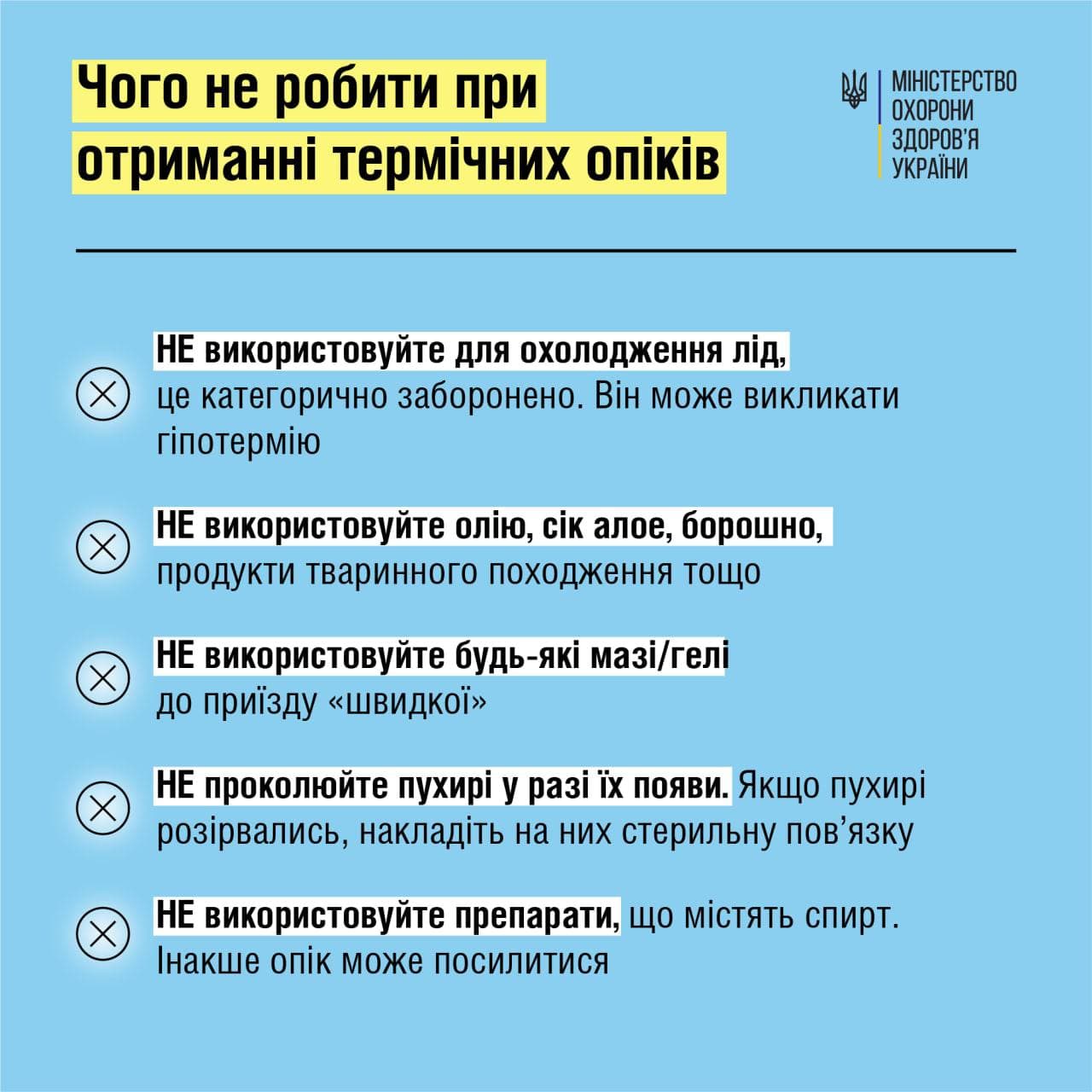 Чого не робити при отриманні термічних опіків

МІНІСТЕРСТВО
ОХОРОНИ
ЗДОРОВ'Я
УКРАЇНИ

НЕ використовуйте для охолодження лід, це категорично заборонено. Він може викликати гіпотермію

НЕ використовуйте олію, сік алое, борошно, продукти тваринного походження тощо

НЕ використовуйте будь-які мазі/гелі до приїзду «швидкої»

НЕ проколюйте пухирі у разі їх появи. Якщо пухирі розірвались, накладіть на них стерильну пов’язку

НЕ використовуйте препарати, що містять спирт. Інакше опік може посилитися